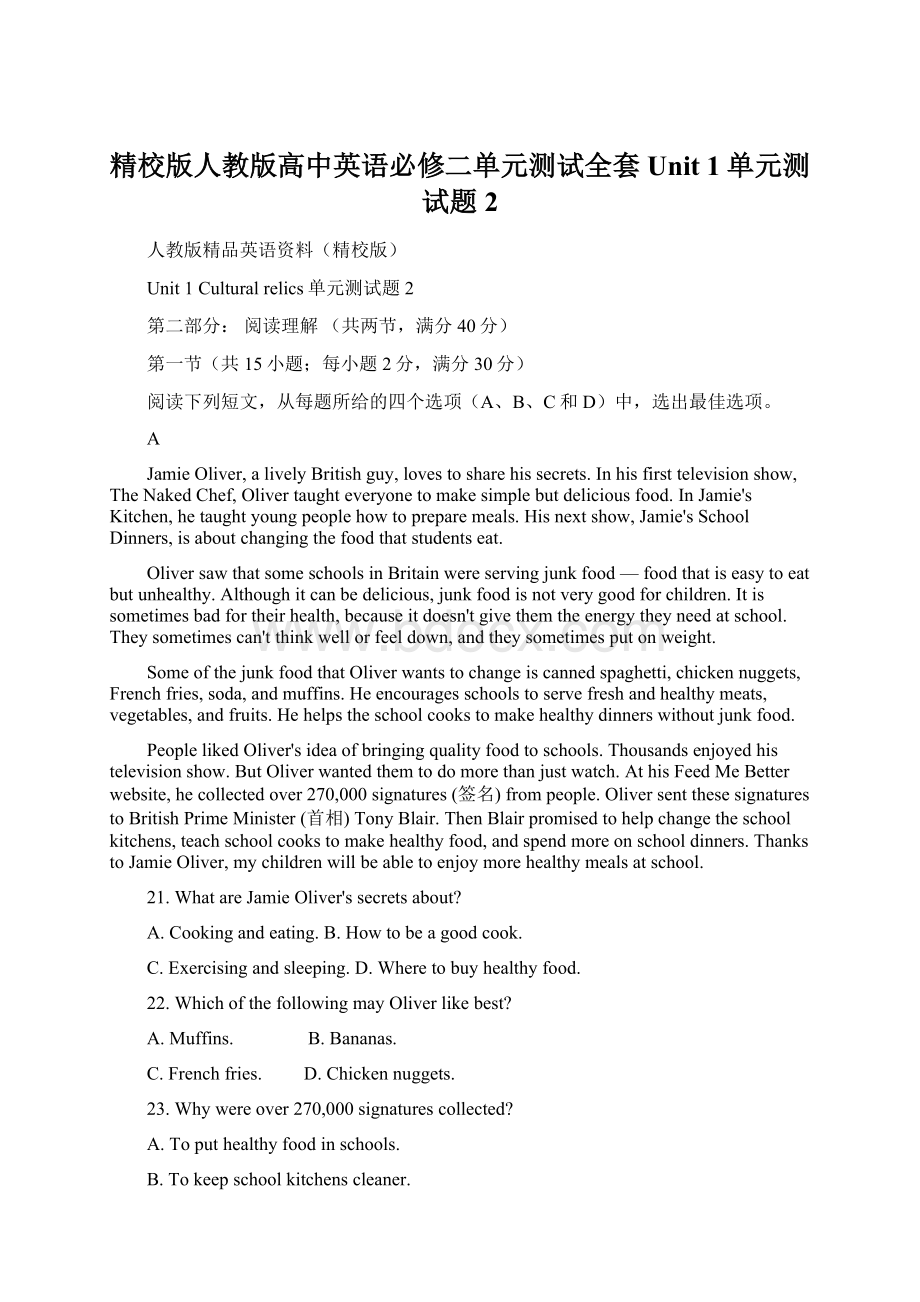 精校版人教版高中英语必修二单元测试全套 Unit 1 单元测试题 2

人教版精品英语资料（精校版）

Unit 1 Cultural relics 单元测试题 2

第二部分： 阅读理解 （共两节，满分 40 分）

第一节（共 15 小题；每小题 2 分，满分 30 分）

阅读下列短文，从每题所给的四个选项（A、B、C 和 D）中，选出最佳选项。

A

Jamie Oliver, a lively British guy, loves to share his secrets. In his first television show, The Naked Chef, Oliver taught everyone to make simple but delicious food. In Jamie's Kitchen, he taught young people how to prepare meals. His next show, Jamie's School Dinners, is about changing the food that students eat.

Oliver saw that some schools in Britain were serving junk food — food that is easy to eat but unhealthy. Although it can be delicious, junk food is not very good for children. It is sometimes bad for their health, because it doesn't give them the energy they need at school. They sometimes can't think well or feel down, and they sometimes put on weight.

Some of the junk food that Oliver wants to change is canned spaghetti, chicken nuggets, French fries, soda, and muffins. He encourages schools to serve fresh and healthy meats, vegetables, and fruits. He helps the school cooks to make healthy dinners without junk food.

People liked Oliver's idea of bringing quality food to schools. Thousands enjoyed his television show. But Oliver wanted them to do more than just watch. At his Feed Me Better website, he collected over 270,000 signatures (签名) from people. Oliver sent these signatures to British Prime Minister (首相) Tony Blair. Then Blair promised to help change the school kitchens, teach school cooks to make healthy food, and spend more on school dinners. Thanks to Jamie Oliver, my children will be able to enjoy more healthy meals at school.

21. What are Jamie Oliver's secrets about?

A. Cooking and eating. B. How to be a good cook.

C. Exercising and sleeping. D. Where to buy healthy food.

22. Which of the following may Oliver like best?

A. Muffins. B. Bananas.

C. French fries. D. Chicken nuggets.

23. Why were over 270,000 signatures collected?

A. To put healthy food in schools.

B. To keep school kitchens cleaner.